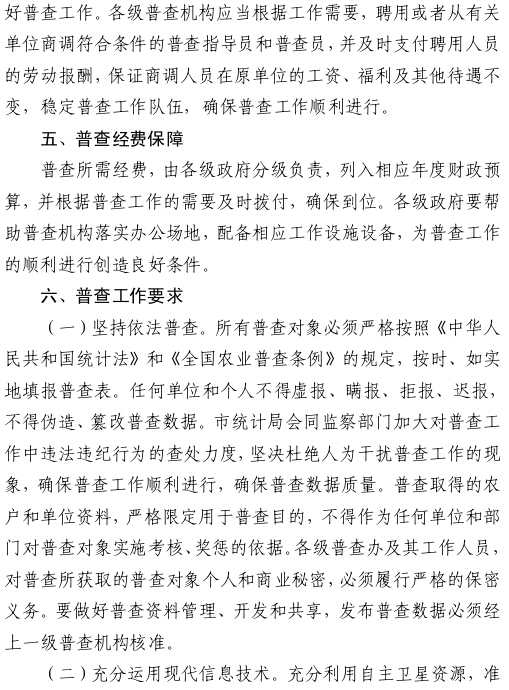 好普查工作。各级普查机构应当根据工作需要，聘用或者从有关单位商调符合条件的普查指导员和普查员，并及时支付聘用人员的劳动报酬，保证商调人员在原单位的工资、福利及其他待遇不变，稳定普查工作队伍，确保普查工作顺利进行。

五、普查经费保障

普查所需经费，由各级政府分级负责，列入相应年度财政预算，并根据普查工作的需要及时拨付，确保到位。各级政府要帮助普查机构落实办公场地，配备相应工作设施设备，为普查工作的顺利进行创造良好条件。

六、普查工作要求

（一）坚持依法普查。所有普查对象必须严格按照《中华人民共和国统计法》和《全国农业普查条例》的规定，按时、如实地填报普查表。任何单位和个人不得虚报、瞒报、拒报、迟报，不得伪造、篡改普查数据。市统计局会同监察部门加大对普查工作中违法违纪行为的查处力度，坚决杜绝人为干扰普查工作的现象，确保普查工作顺利进行，确保普查数据质量。普查取得的农户和单位资料，严格限定用于普查目的，不得作为任何单位和部门对普查对象实施考核、奖惩的依据。各级普查办及其工作人员，对普查所获取的普查对象个人和商业秘密，必须履行严格的保密义务。要做好普查资料管理、开发和共享，发布普查数据必须经上一级普查机构核准。

（二）充分运用现代信息技术。充分利用自主卫星资源，准